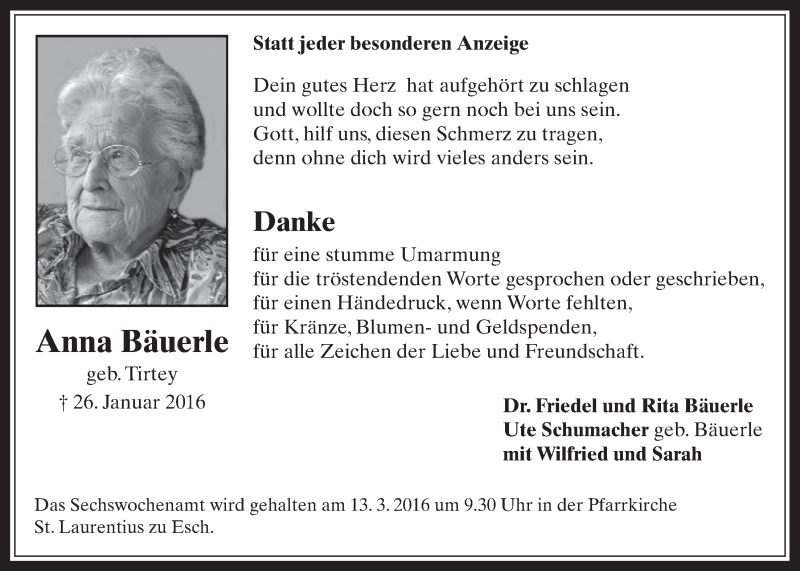 Statt jeder besonderen Anzeige

Dein gutes Herz hat aufgehört zu schlagen
und wollte doch so gern noch bei uns sein.
Gott, hilf uns, diesen Schmerz zu tragen,
denn ohne dich wird vieles anders sein.

Danke

für eine stumme Umarmung
für die tröstendenden Worte gesprochen oder geschrieben,
für einen Händedruck, wenn Worte fehlten,
für Kränze, Blumen- und Geldspenden,
für alle Zeichen der Liebe und Freundschaft.

Anna Bäuerle
geb. Tirtey
† 26. Januar 2016

Dr. Friedel und Rita Bäuerle
Ute Schumacher geb. Bäuerle
mit Wilfried und Sarah

Das Sechswochenamt wird gehalten am 13. 3. 2016 um 9.30 Uhr in der Pfarrkirche St. Laurentius zu Esch.